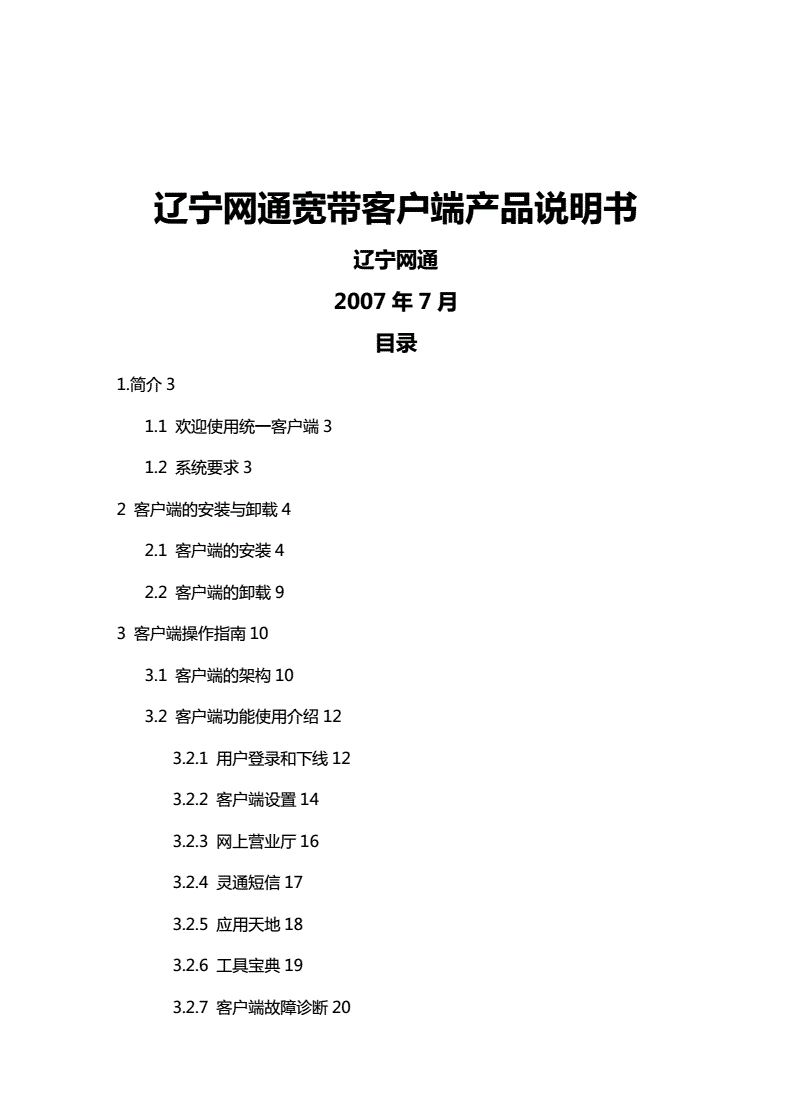 辽宁网通宽带客户端产品说明书

辽宁网通

2007 年 7 月

目录

1.简介 3

1.1 欢迎使用统一客户端 3

1.2 系统要求 3

2 客户端的安装与卸载 4

2.1 客户端的安装 4

2.2 客户端的卸载 9

3 客户端操作指南 10

3.1 客户端的架构 10

3.2 客户端功能使用介绍 12

3.2.1 用户登录和下线 12

3.2.2 客户端设置 14

3.2.3 网上营业厅 16

3.2.4 灵通短信 17

3.2.5 应用天地 18

3.2.6 工具宝典 19

3.2.7 客户端故障诊断 20